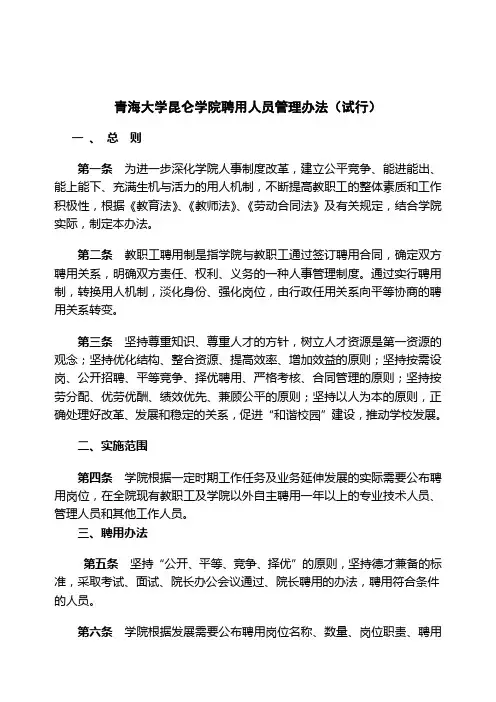 青海大学昆仑学院聘用人员管理办法（试行）

一、 总 则

第一条 为进一步深化学院人事制度改革，建立公平竞争、能进能出、能上能下、充满生机与活力的用人机制，不断提高教职工的整体素质和工作积极性，根据《教育法》、《教师法》、《劳动合同法》及有关规定，结合学院实际，制定本办法。

第二条 教职工聘用制是指学院与教职工通过签订聘用合同，确定双方聘用关系，明确双方责任、权利、义务的一种人事管理制度。通过实行聘用制，转换用人机制，淡化身份、强化岗位，由行政任用关系向平等协商的聘用关系转变。

第三条 坚持尊重知识、尊重人才的方针，树立人才资源是第一资源的观念；坚持优化结构、整合资源、提高效率、增加效益的原则；坚持按需设岗、公开招聘、平等竞争、择优聘用、严格考核、合同管理的原则；坚持按劳分配、优劳优酬、绩效优先、兼顾公平的原则；坚持以人为本的原则，正确处理好改革、发展和稳定的关系，促进“和谐校园”建设，推动学校发展。

二、实施范围

第四条 学院根据一定时期工作任务及业务延伸发展的实际需要公布聘用岗位，在全院现有教职工及学院以外自主聘用一年以上的专业技术人员、管理人员和其他工作人员。

三、聘用办法

第五条 坚持“公开、平等、竞争、择优”的原则，坚持德才兼备的标准，采取考试、面试、院长办公会议通过、院长聘用的办法，聘用符合条件的人员。

第六条 学院根据发展需要公布聘用岗位名称、数量、岗位职责、聘用